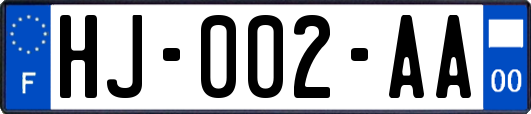 F

HJ-002-AA

00